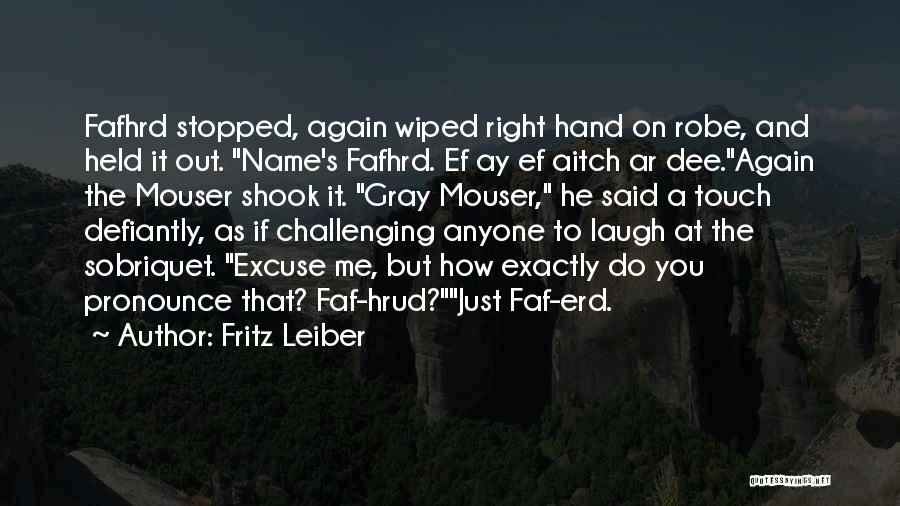 Fafhrd stopped, again wiped right hand on robe, and held it out. "Name's Fafhrd. Ef ay ef aitch ar dee."Again the Mouser shook it. "Gray Mouser," he said a touch defiantly, as if challenging anyone to laugh at the sobriquet. "Excuse me, but how exactly do you pronounce that? Faf-hrud?""Just Faf-erd.

~ Author: Fritz Leiber

QUOTESSAYINGS.NET